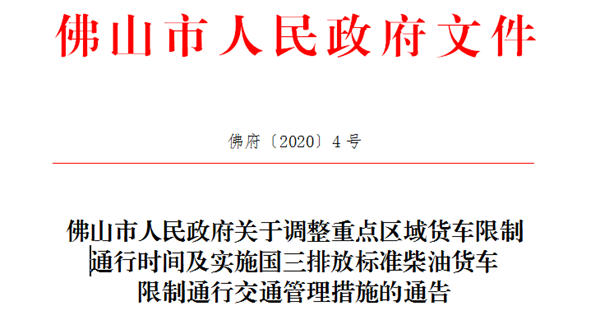 佛山市人民政府文件

佛府〔2020〕4号

佛山市人民政府关于调整重点区域货车限制通行时间及实施国三排放标准柴油货车限制通行交通管理措施的通告